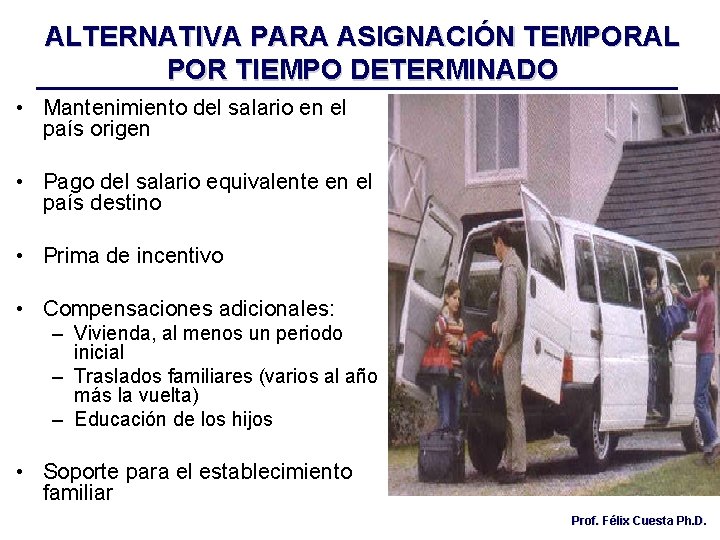 ALTERNATIVA PARA ASIGNACIÓN TEMPORAL POR TIEMPO DETERMINADO

• Mantenimiento del salario en el país origen

• Pago del salario equivalente en el país destino

• Prima de incentivo

• Compensaciones adicionales:
 – Vivienda, al menos un periodo inicial
 – Traslados familiares (varios al año más la vuelta)
 – Educación de los hijos

• Soporte para el establecimiento familiar

Prof. Félix Cuesta Ph.D.